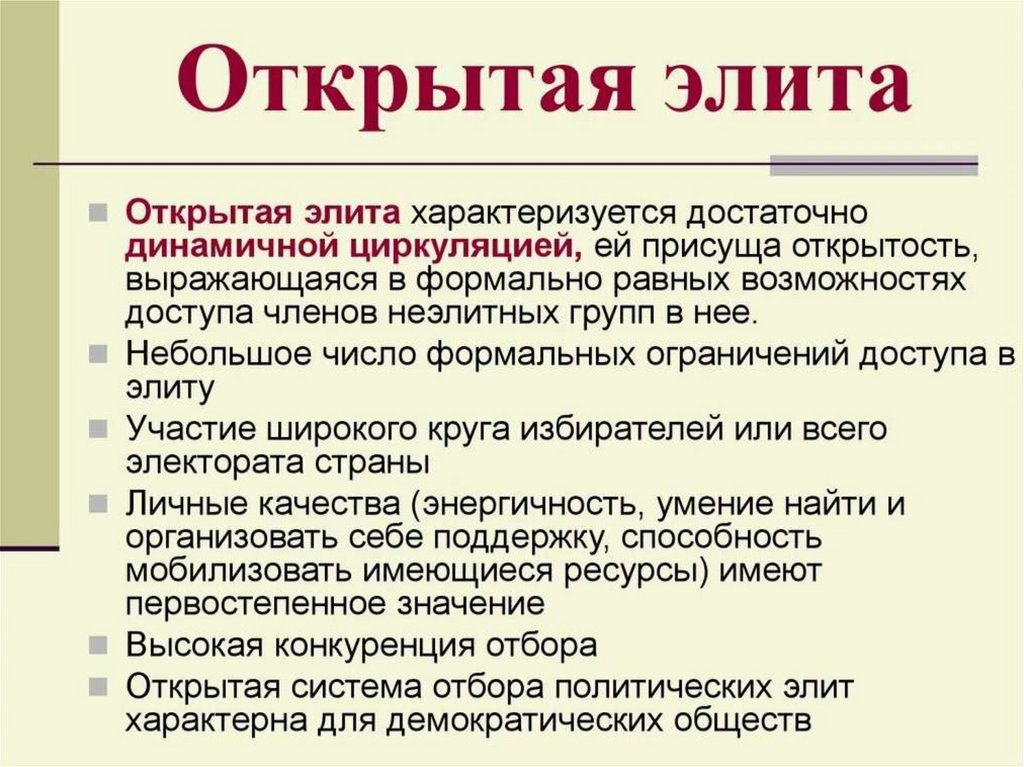 Открытая элита

Открытая элита характеризуется достаточно динамичной циркуляцией, ей присуща открытость, выражающаяся в формально равных возможностях доступа членов неэлитных групп в нее.

Небольшое число формальных ограничений доступа в элиту

Участие широкого круга избирателей или всего электората страны

Личные качества (энергичность, умение найти и организовать себе поддержку, способность мобилизовать имеющиеся ресурсы) имеют первостепенное значение

Высокая конкуренция отбора

Открытая система отбора политических элит характерна для демократических обществ